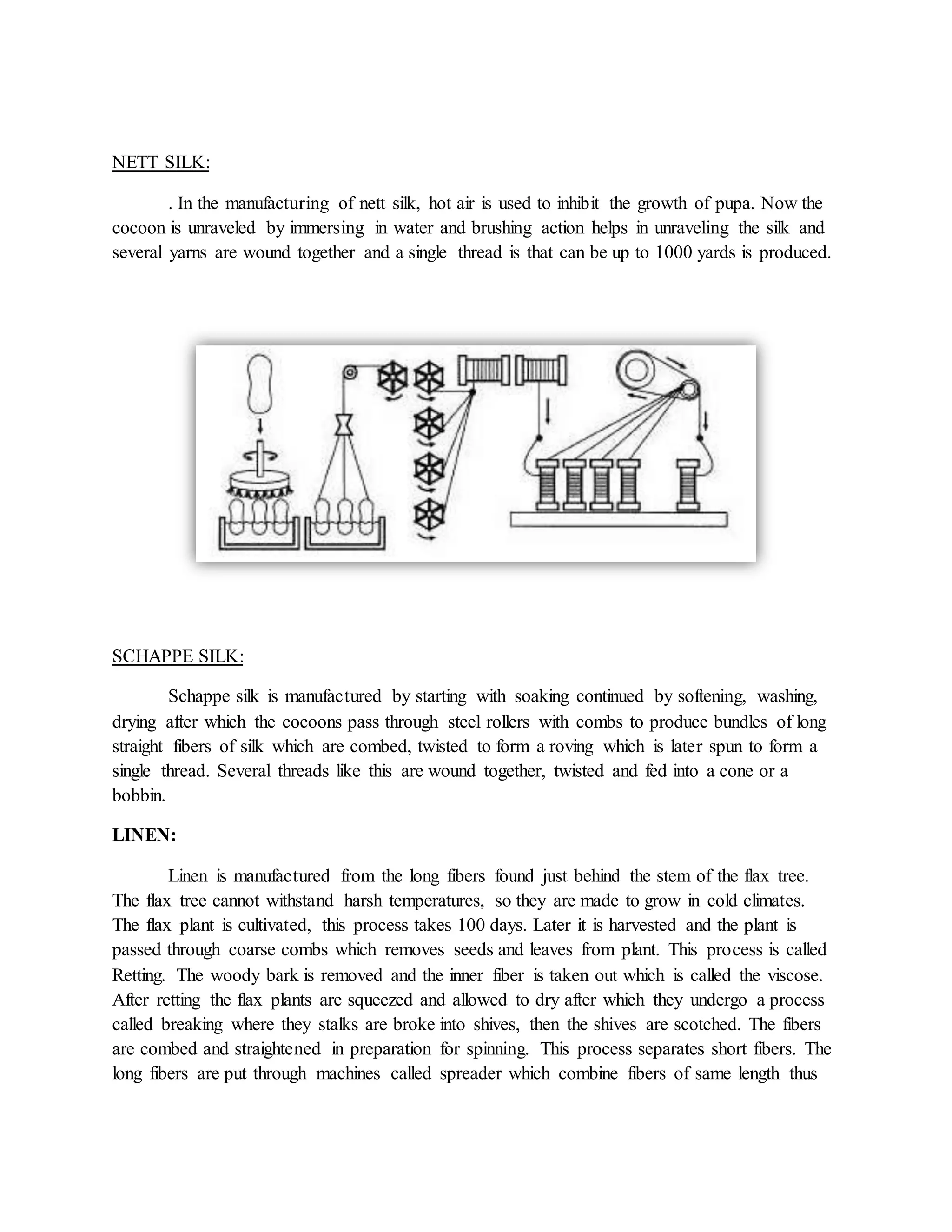 NETT SILK:

. In the manufacturing of nett silk, hot air is used to inhibit the growth of pupa. Now the cocoon is unraveled by immersing in water and brushing action helps in unraveling the silk and several yarns are wound together and a single thread is that can be up to 1000 yards is produced.

SCHAPPE SILK:

Schappe silk is manufactured by starting with soaking continued by softening, washing, drying after which the cocoons pass through steel rollers with combs to produce bundles of long straight fibers of silk which are combed, twisted to form a roving which is later spun to form a single thread. Several threads like this are wound together, twisted and fed into a cone or a bobbin.

LINEN:

Linen is manufactured from the long fibers found just behind the stem of the flax tree. The flax tree cannot withstand harsh temperatures, so they are made to grow in cold climates. The flax plant is cultivated, this process takes 100 days. Later it is harvested and the plant is passed through coarse combs which removes seeds and leaves from plant. This process is called Retting. The woody bark is removed and the inner fiber is taken out which is called the viscose. After retting the flax plants are squeezed and allowed to dry after which they undergo a process called breaking where they stalks are broke into shives, then the shives are scotched. The fibers are combed and straightened in preparation for spinning. This process separates short fibers. The long fibers are put through machines called spreader which combine fibers of same length thus